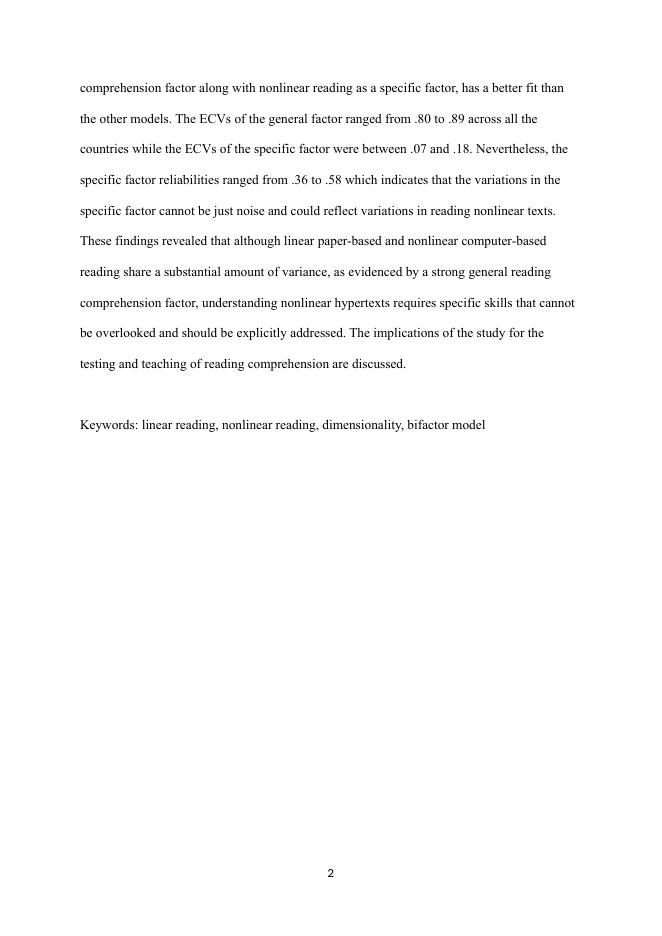 comprehension factor along with nonlinear reading as a specific factor, has a better fit than the other models. The ECVs of the general factor ranged from .80 to .89 across all the countries while the ECVs of the specific factor were between .07 and .18. Nevertheless, the specific factor reliabilities ranged from .36 to .58 which indicates that the variations in the specific factor cannot be just noise and could reflect variations in reading nonlinear texts. These findings revealed that although linear paper-based and nonlinear computer-based reading share a substantial amount of variance, as evidenced by a strong general reading comprehension factor, understanding nonlinear hypertexts requires specific skills that cannot be overlooked and should be explicitly addressed. The implications of the study for the testing and teaching of reading comprehension are discussed.

Keywords: linear reading, nonlinear reading, dimensionality, bifactor model

2